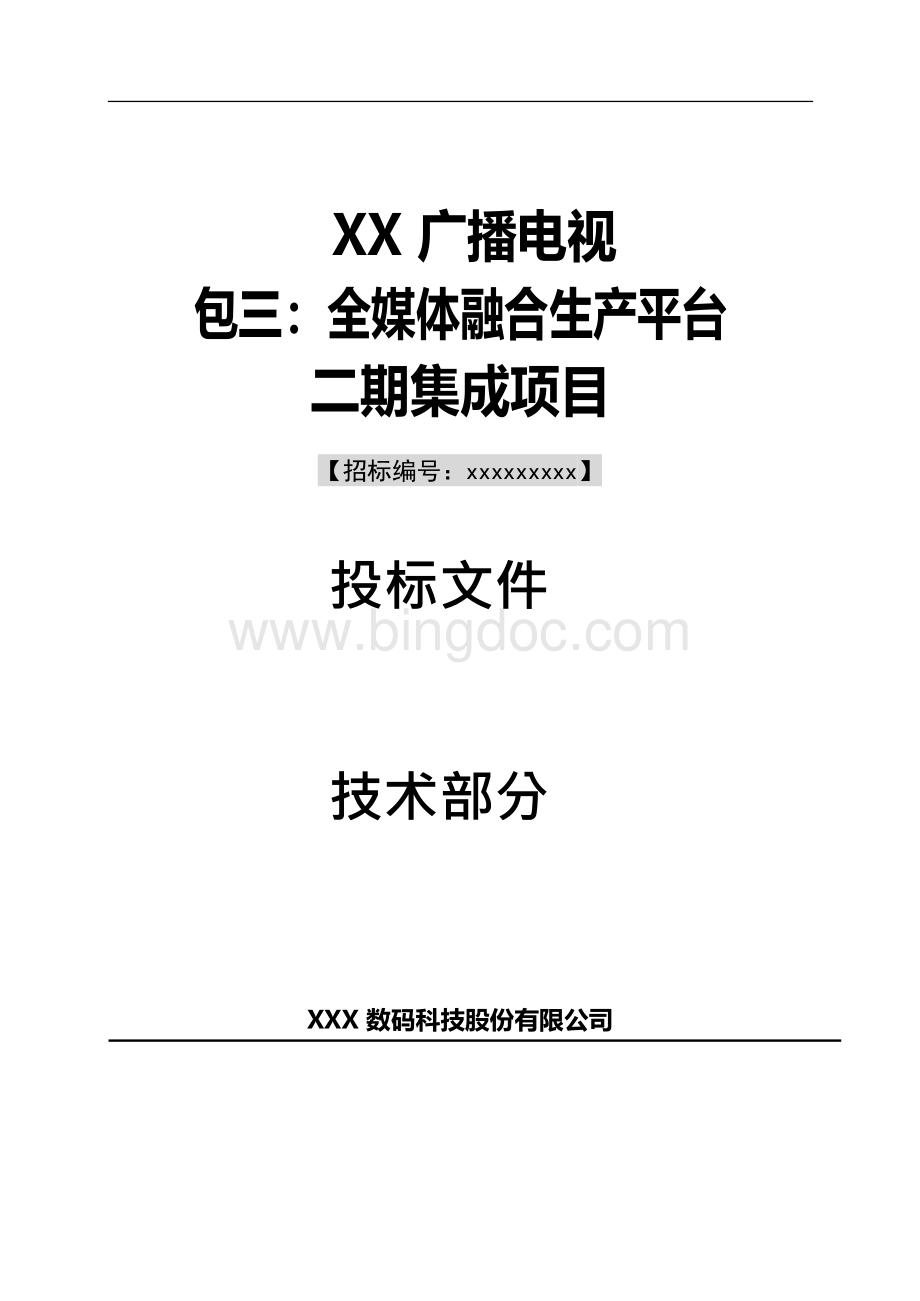 XX 广播电视
包三：全媒体融合生产平台
二期集成项目

【招标编号：xxxxxxxxx】

投标文件

www.bingdoc.com

技术部分

XXX 数码科技股份有限公司